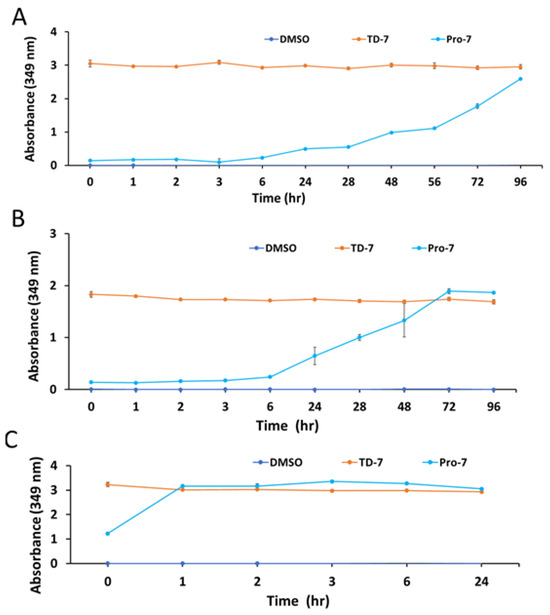 A

DMSO TD-7 Pro-7

Absorbance (349 nm)

4
3
2
1
0

0 1 2 3 6 24 28 48 56 72 96

Time (hr)

B

DMSO TD-7 Pro-7

Absorbance (349 nm)

3
2
1
0

0 1 2 3 6 24 28 48 72 96

Time (hr)

C

DMSO TD-7 Pro-7

Absorbance (349 nm)

4
3
2
1
0

0 1 2 3 6 24

Time (hr)